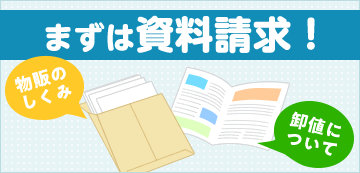 まずは資料請求！

物販のしくみ

卸値について